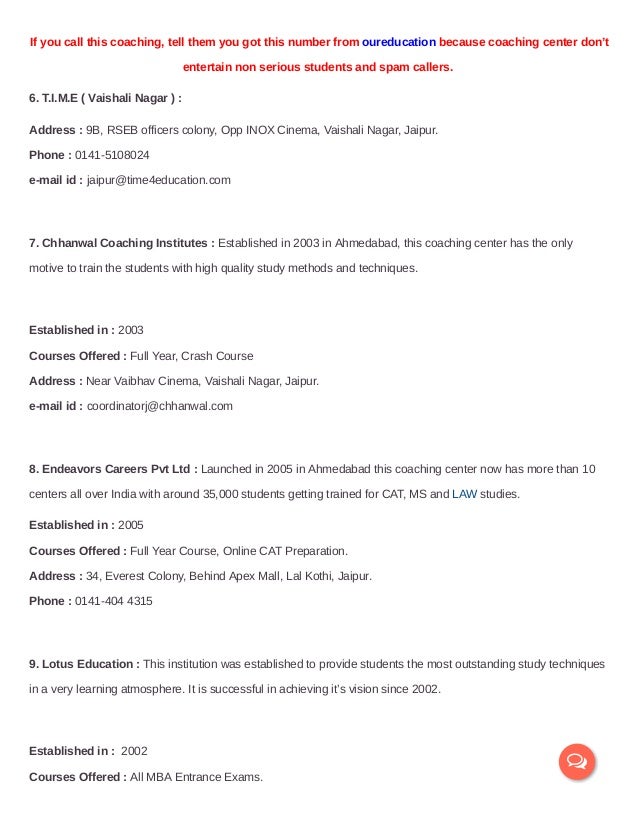 If you call this coaching, tell them you got this number from oureducation because coaching center don't entertain non serious students and spam callers.

6. T.I.M.E ( Vaishali Nagar ) :

Address : 9B, RSEB officers colony, Opp INOX Cinema, Vaishali Nagar, Jaipur.

Phone : 0141-5108024

e-mail id : jaipur@time4education.com

7. Chhanwal Coaching Institutes : Established in 2003 in Ahmedabad, this coaching center has the only motive to train the students with high quality study methods and techniques.

Established in : 2003

Courses Offered : Full Year, Crash Course

Address : Near Vaibhav Cinema, Vaishali Nagar, Jaipur.

e-mail id : coordinatorj@chhanwal.com

8. Endeavors Careers Pvt Ltd : Launched in 2005 in Ahmedabad this coaching center now has more than 10 centers all over India with around 35,000 students getting trained for CAT, MS and LAW studies.

Established in : 2005

Courses Offered : Full Year Course, Online CAT Preparation.

Address : 34, Everest Colony, Behind Apex Mall, Lal Kothi, Jaipur.

Phone : 0141-404 4315

9. Lotus Education : This institution was established to provide students the most outstanding study techniques in a very learning atmosphere. It is successful in achieving it's vision since 2002.

Established in : 2002

Courses Offered : All MBA Entrance Exams.